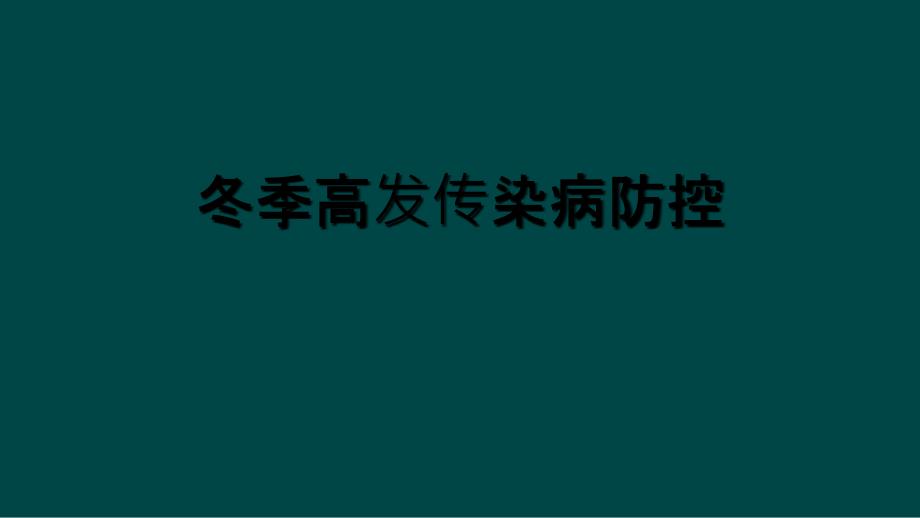 冬季高发传染病防控